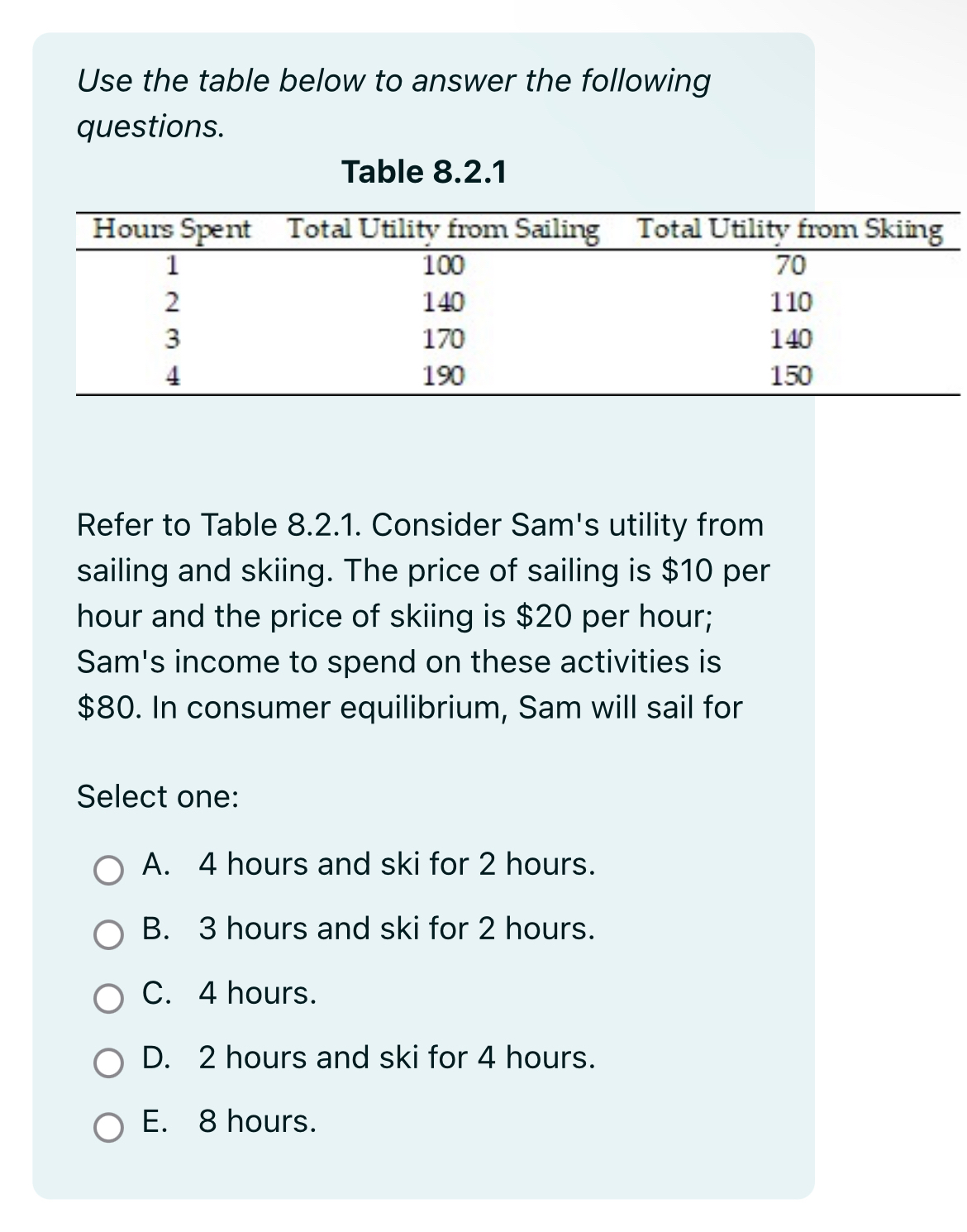 Use the table below to answer the following questions.

Table 8.2.1

| Hours Spent | Total Utility from Sailing | Total Utility from Skiing |
|---|---|---|
| 1 | 100 | 70 |
| 2 | 140 | 110 |
| 3 | 170 | 140 |
| 4 | 190 | 150 |

Refer to Table 8.2.1. Consider Sam's utility from sailing and skiing. The price of sailing is \$10 per hour and the price of skiing is \$20 per hour; Sam's income to spend on these activities is \$80. In consumer equilibrium, Sam will sail for

Select one:

A. 4 hours and ski for 2 hours.

B. 3 hours and ski for 2 hours.

C. 4 hours.

D. 2 hours and ski for 4 hours.

E. 8 hours.